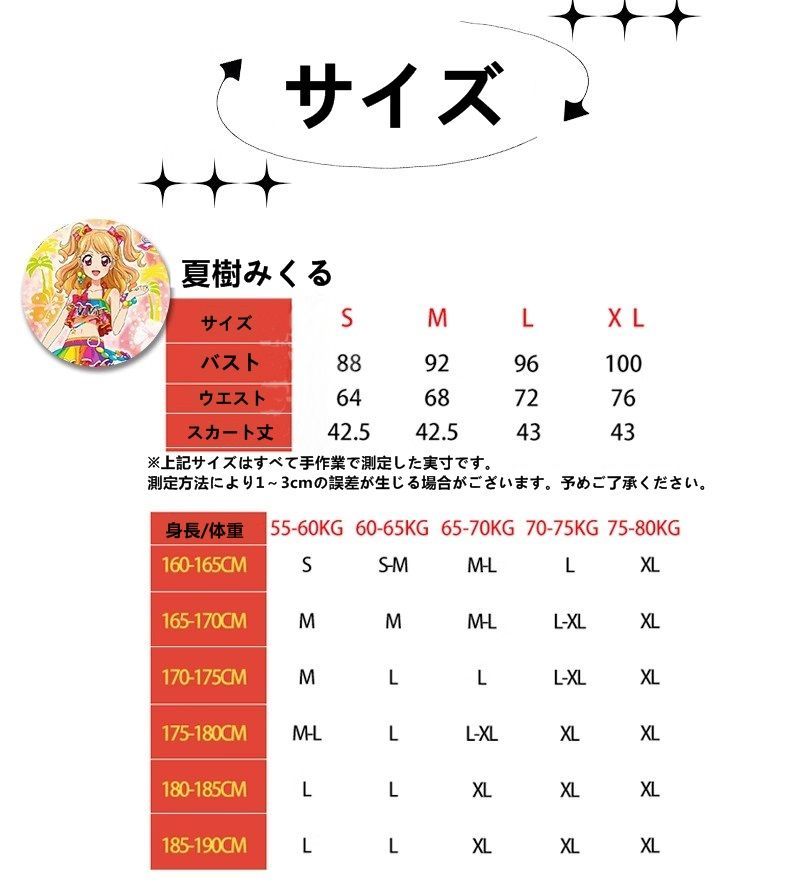 サイズ

夏樹みくる

| サイズ | S | M | L | XL |
|---|---|---|---|---|
| バスト | 88 | 92 | 96 | 100 |
| ウエスト | 64 | 68 | 72 | 76 |
| スカート丈 | 42.5 | 42.5 | 43 | 43 |

※上記サイズはすべて手作業で測定した実寸です。
測定方法により1～3cmの誤差が生じる場合がございます。予めご了承ください。

| 身長/体重 | 55-60KG | 60-65KG | 65-70KG | 70-75KG | 75-80KG |
|---|---|---|---|---|---|
| 160-165CM | S | S-M | M-L | L | XL |
| 165-170CM | M | M | M-L | L-XL | XL |
| 170-175CM | M | L | L | L-XL | XL |
| 175-180CM | M-L | L | L-XL | XL | XL |
| 180-185CM | L | L | XL | XL | XL |
| 185-190CM | L | L | XL | XL | XL |